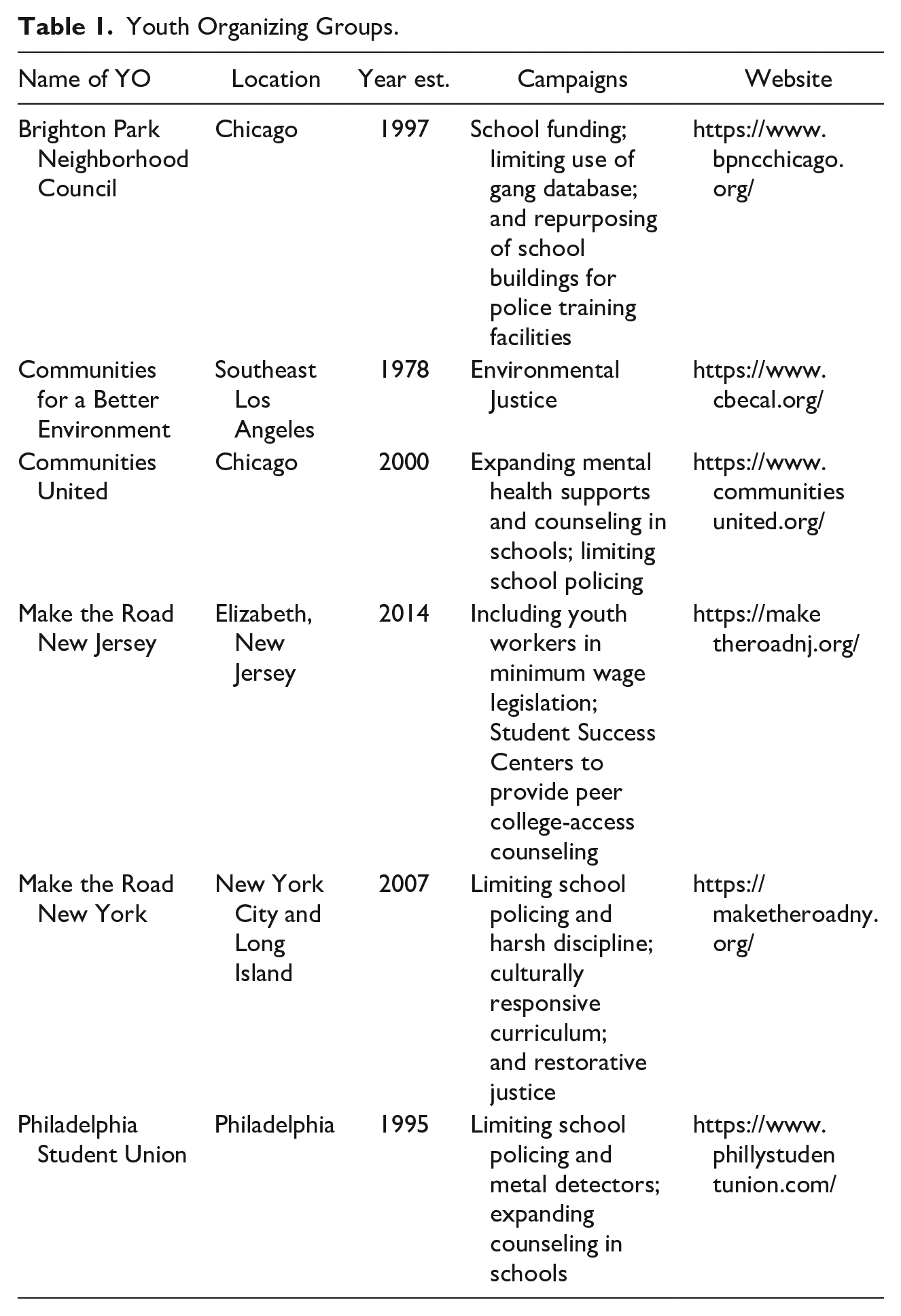 Table 1. Youth Organizing Groups.

| Name of YO | Location | Year est. | Campaigns | Website |
|---|---|---|---|---|
| Brighton Park Neighborhood Council | Chicago | 1997 | School funding; limiting use of gang database; and repurposing of school buildings for police training facilities | https://www.bpncchicago.org/ |
| Communities for a Better Environment | Southeast Los Angeles | 1978 | Environmental Justice | https://www.cbecal.org/ |
| Communities United | Chicago | 2000 | Expanding mental health supports and counseling in schools; limiting school policing | https://www.communitiesunited.org/ |
| Make the Road New Jersey | Elizabeth, New Jersey | 2014 | Including youth workers in minimum wage legislation; Student Success Centers to provide peer college-access counseling | https://maketheroadnj.org/ |
| Make the Road New York | New York City and Long Island | 2007 | Limiting school policing and harsh discipline; culturally responsive curriculum; and restorative justice | https://maketheroadny.org/ |
| Philadelphia Student Union | Philadelphia | 1995 | Limiting school policing and metal detectors; expanding counseling in schools | https://www.phillystudentunion.com/ |